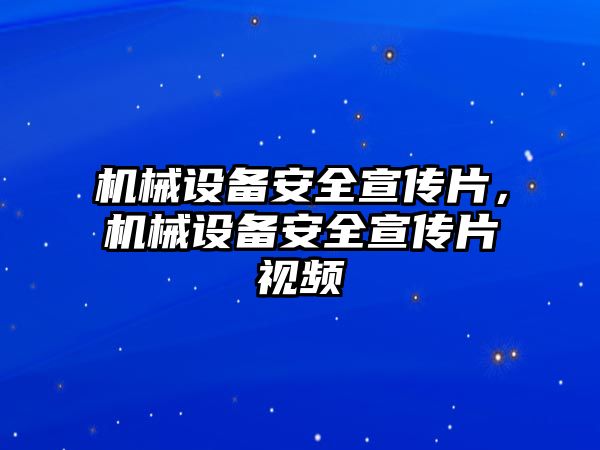 机械设备安全宣传片，机械设备安全宣传片视频